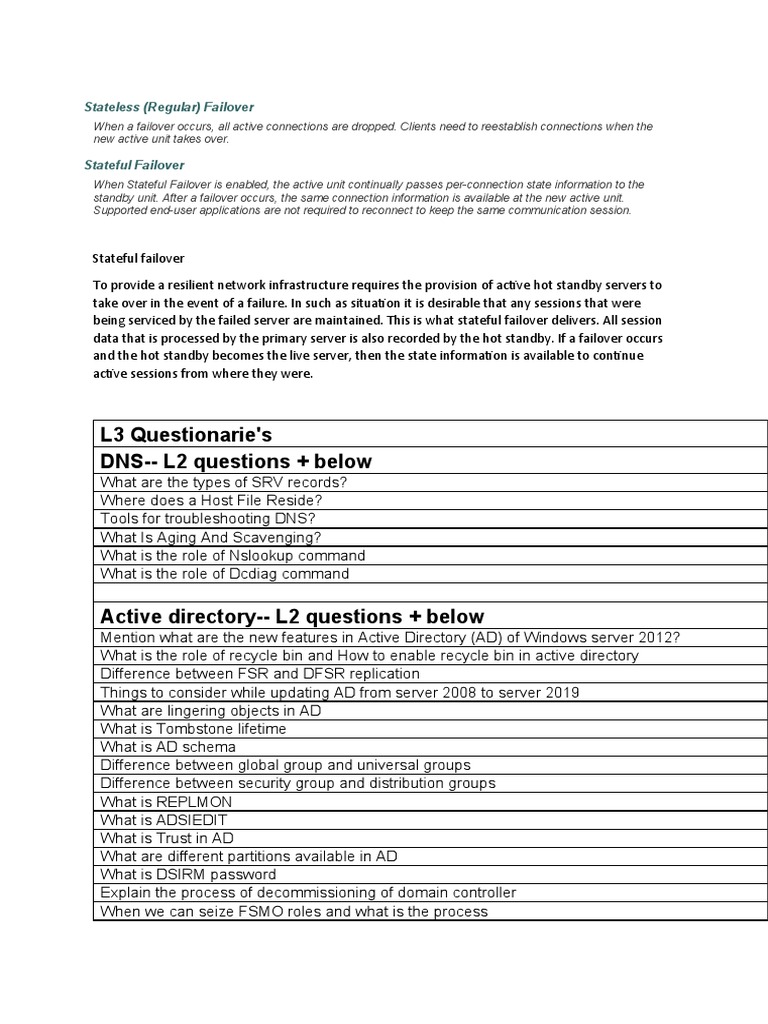 Stateless (Regular) Failover

When a failover occurs, all active connections are dropped. Clients need to reestablish connections when the new active unit takes over.

Stateful Failover

When Stateful Failover is enabled, the active unit continually passes per-connection state information to the standby unit. After a failover occurs, the same connection information is available at the new active unit. Supported end-user applications are not required to reconnect to keep the same communication session.

Stateful failover

To provide a resilient network infrastructure requires the provision of active hot standby servers to take over in the event of a failure. In such as situation it is desirable that any sessions that were being serviced by the failed server are maintained. This is what stateful failover delivers. All session data that is processed by the primary server is also recorded by the hot standby. If a failover occurs and the hot standby becomes the live server, then the state information is available to continue active sessions from where they were.

| L3 Questionarie's |
|---|
| DNS-- L2 questions + below |
| What are the types of SRV records? |
| Where does a Host File Reside? |
| Tools for troubleshooting DNS? |
| What Is Aging And Scavenging? |
| What is the role of Nslookup command |
| What is the role of Dcdiag command |
| |
| Active directory-- L2 questions + below |
| Mention what are the new features in Active Directory (AD) of Windows server 2012? |
| What is the role of recycle bin and How to enable recycle bin in active directory |
| Difference between FSR and DFSR replication |
| Things to consider while updating AD from server 2008 to server 2019 |
| What are lingering objects in AD |
| What is Tombstone lifetime |
| What is AD schema |
| Difference between global group and universal groups |
| Difference between security group and distribution groups |
| What is REPLMON |
| What is ADSIEDIT |
| What is Trust in AD |
| What are different partitions available in AD |
| What is DSIRM password |
| Explain the process of decommissioning of domain controller |
| When we can seize FSMO roles and what is the process |